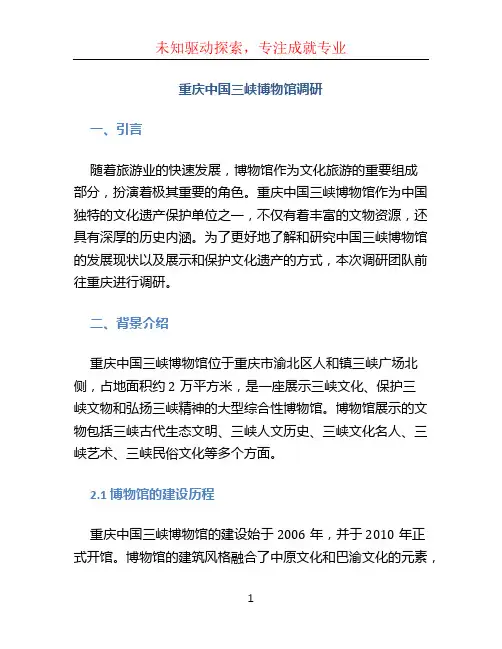 未知驱动探索，专注成就专业

重庆中国三峡博物馆调研

一、引言

随着旅游业的快速发展，博物馆作为文化旅游的重要组成部分，扮演着极其重要的角色。重庆中国三峡博物馆作为中国独特的文化遗产保护单位之一，不仅有着丰富的文物资源，还具有深厚的历史内涵。为了更好地了解和研究中国三峡博物馆的发展现状以及展示和保护文化遗产的方式，本次调研团队前往重庆进行调研。

二、背景介绍

重庆中国三峡博物馆位于重庆市渝北区人和镇三峡广场北侧，占地面积约 2 万平方米，是一座展示三峡文化、保护三峡文物和弘扬三峡精神的大型综合性博物馆。博物馆展示的文物包括三峡古代生态文明、三峡人文历史、三峡文化名人、三峡艺术、三峡民俗文化等多个方面。

2.1 博物馆的建设历程

重庆中国三峡博物馆的建设始于 2006 年，并于 2010 年正式开馆。博物馆的建筑风格融合了中原文化和巴渝文化的元素，

1